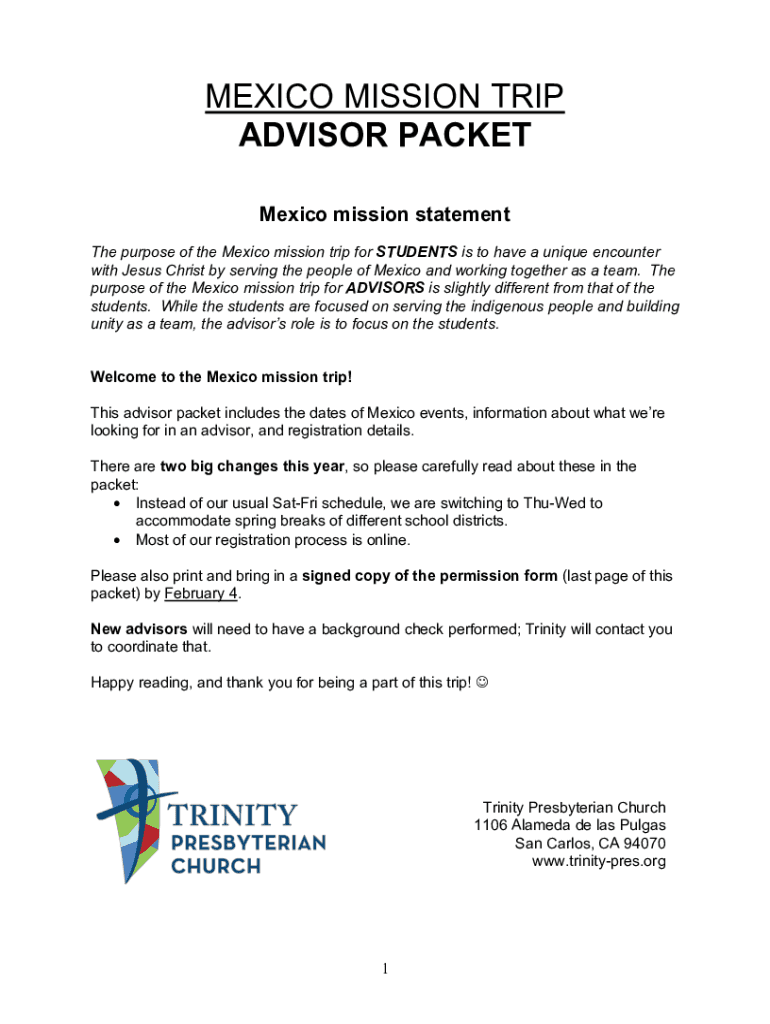 MEXICO MISSION TRIP
ADVISOR PACKET

Mexico mission statement

The purpose of the Mexico mission trip for STUDENTS is to have a unique encounter with Jesus Christ by serving the people of Mexico and working together as a team. The purpose of the Mexico mission trip for ADVISORS is slightly different from that of the students. While the students are focused on serving the indigenous people and building unity as a team, the advisor's role is to focus on the students.

Welcome to the Mexico mission trip!

This advisor packet includes the dates of Mexico events, information about what we're looking for in an advisor, and registration details.

There are two big changes this year, so please carefully read about these in the packet:
• Instead of our usual Sat-Fri schedule, we are switching to Thu-Wed to accommodate spring breaks of different school districts.
• Most of our registration process is online.

Please also print and bring in a signed copy of the permission form (last page of this packet) by February 4.

New advisors will need to have a background check performed; Trinity will contact you to coordinate that.

Happy reading, and thank you for being a part of this trip! ☺

TRINITY PRESBYTERIAN CHURCH

Trinity Presbyterian Church
1106 Alameda de las Pulgas
San Carlos, CA 94070
www.trinity-pres.org

1